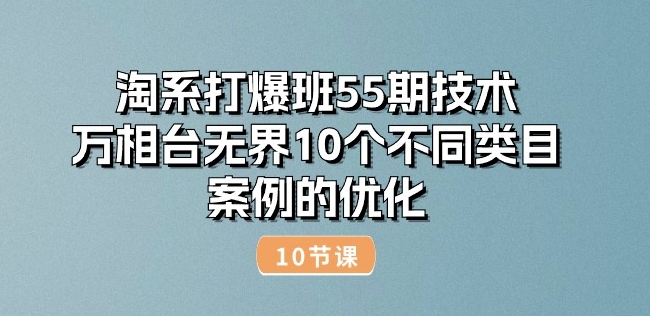 淘系打爆班55期技术
万相台无界10个不同类目
案例的优化

10节课